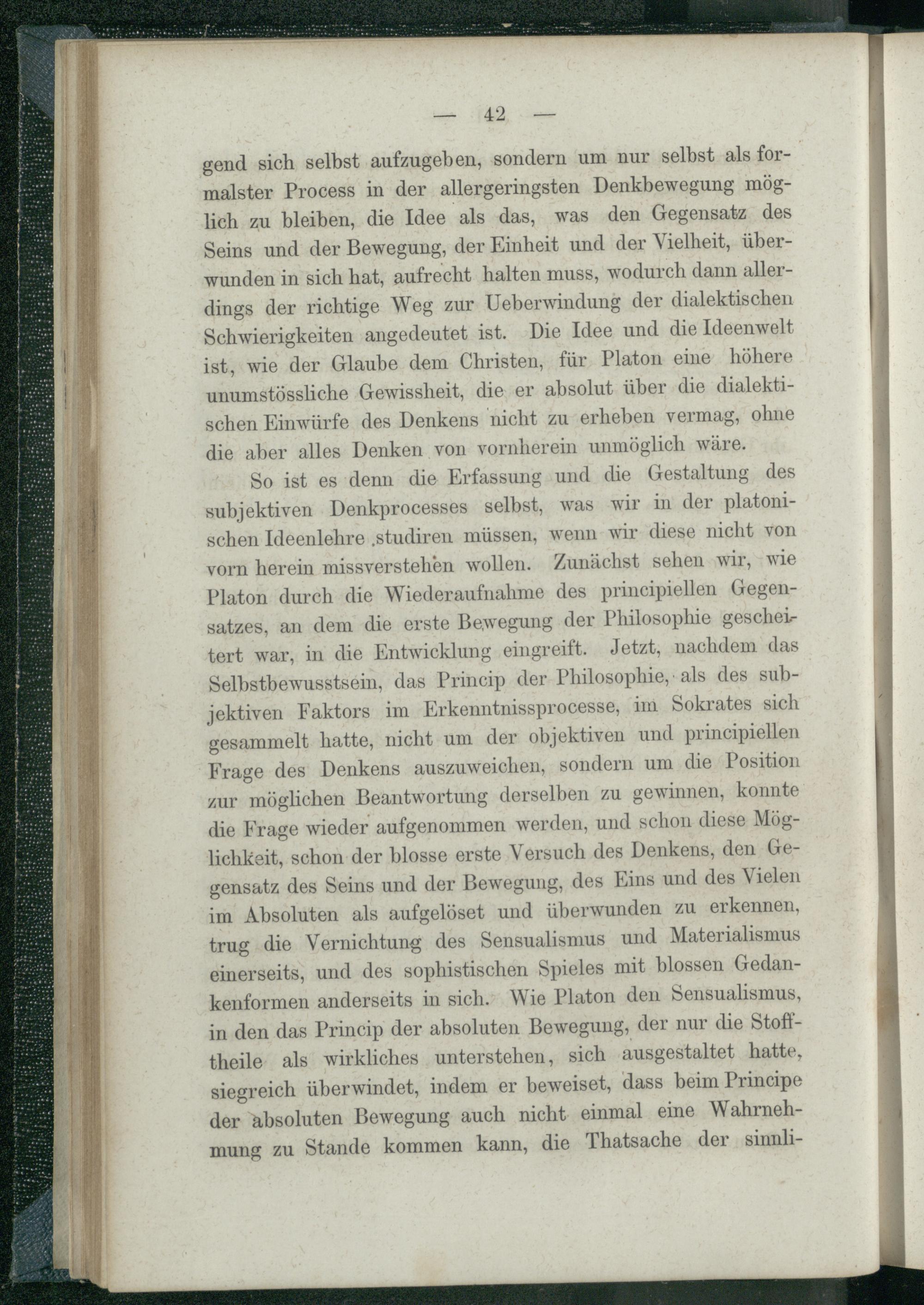 — 42 —

gend sich selbst aufzugeben, sondern um nur selbst als formalster Process in der allergeringsten Denkbewegung möglich zu bleiben, die Idee als das, was den Gegensatz des Seins und der Bewegung, der Einheit und der Vielheit, überwunden in sich hat, aufrecht halten muss, wodurch dann allerdings der richtige Weg zur Ueberwindung der dialektischen Schwierigkeiten angedeutet ist. Die Idee und die Ideenwelt ist, wie der Glaube dem Christen, für Platon eine höhere unumstössliche Gewissheit, die er absolut über die dialektischen Einwürfe des Denkens nicht zu erheben vermag, ohne die aber alles Denken von vornherein unmöglich wäre.

So ist es denn die Erfassung und die Gestaltung des subjektiven Denkprocesses selbst, was wir in der platonischen Ideenlehre studiren müssen, wenn wir diese nicht von vorn herein missverstehen wollen. Zunächst sehen wir, wie Platon durch die Wiederaufnahme des principiellen Gegensatzes, an dem die erste Bewegung der Philosophie gescheitert war, in die Entwicklung eingreift. Jetzt, nachdem das Selbstbewusstsein, das Princip der Philosophie, als des subjektiven Faktors im Erkenntnissprocesse, im Sokrates sich gesammelt hatte, nicht um der objektiven und principiellen Frage des Denkens auszuweichen, sondern um die Position zur möglichen Beantwortung derselben zu gewinnen, konnte die Frage wieder aufgenommen werden, und schon diese Möglichkeit, schon der blosse erste Versuch des Denkens, den Gegensatz des Seins und der Bewegung, des Eins und des Vielen im Absoluten als aufgelöset und überwunden zu erkennen, trug die Vernichtung des Sensualismus und Materialismus einerseits, und des sophistischen Spieles mit blossen Gedankenformen anderseits in sich. Wie Platon den Sensualismus, in den das Princip der absoluten Bewegung, der nur die Stofftheile als wirkliches unterstehen, sich ausgestaltet hatte, siegreich überwindet, indem er beweiset, dass beim Principe der absoluten Bewegung auch nicht einmal eine Wahrnehmung zu Stande kommen kann, die Thatsache der sinnli-